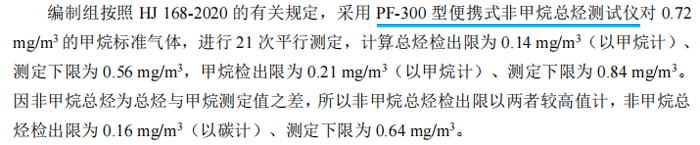 编制组按照 HJ 168-2020 的有关规定，采用 PF-300 型便携式非甲烷总烃测试仪对 0.72 mg/m$^3$ 的甲烷标准气体，进行 21 次平行测定，计算总烃检出限为 0.14 mg/m$^3$（以甲烷计）、测定下限为 0.56 mg/m$^3$，甲烷检出限为 0.21 mg/m$^3$（以甲烷计）、测定下限为 0.84 mg/m$^3$。因非甲烷总烃为总烃与甲烷测定值之差，所以非甲烷总烃检出限以两者较高值计，非甲烷总烃检出限为 0.16 mg/m$^3$（以碳计）、测定下限为 0.64 mg/m$^3$。